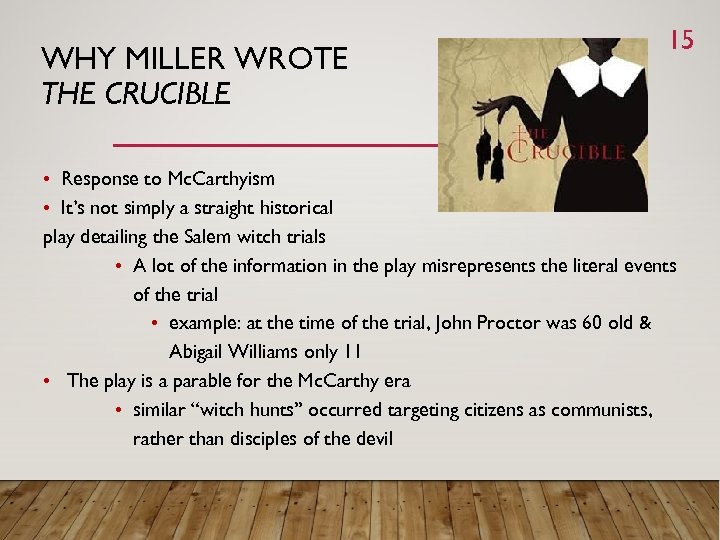 15

WHY MILLER WROTE
THE CRUCIBLE

THE CRUCIBLE

• Response to McCarthyism
• It's not simply a straight historical play detailing the Salem witch trials
• A lot of the information in the play misrepresents the literal events of the trial
• example: at the time of the trial, John Proctor was 60 old & Abigail Williams only 11
• The play is a parable for the McCarthy era
• similar "witch hunts" occurred targeting citizens as communists, rather than disciples of the devil